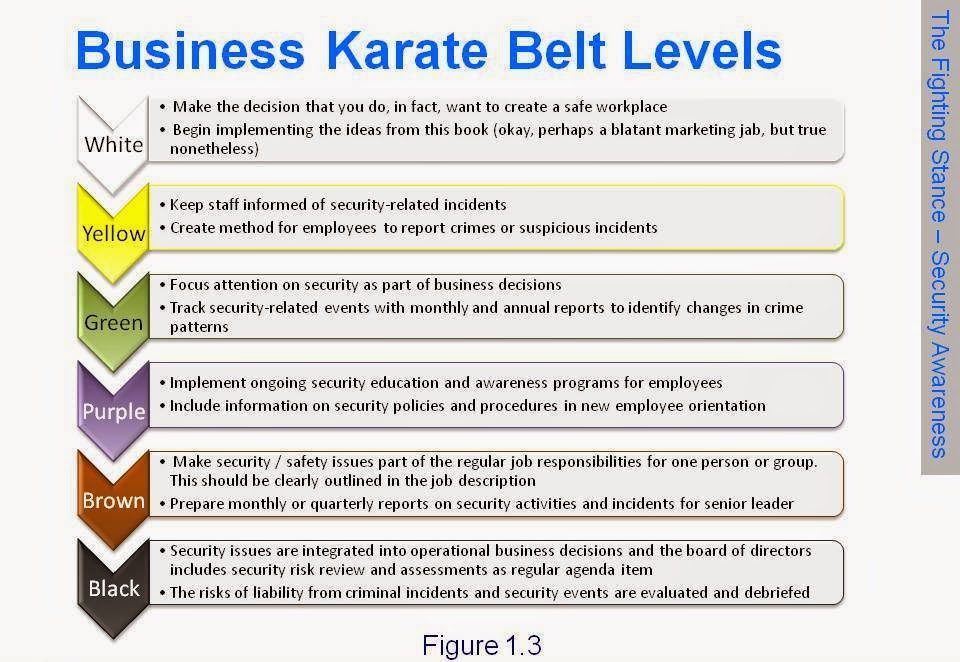 Business Karate Belt Levels

White
• Make the decision that you do, in fact, want to create a safe workplace
• Begin implementing the ideas from this book (okay, perhaps a blatant marketing jab, but true nonetheless)

Yellow
• Keep staff informed of security-related incidents
• Create method for employees to report crimes or suspicious incidents

Green
• Focus attention on security as part of business decisions
• Track security-related events with monthly and annual reports to identify changes in crime patterns

Purple
• Implement ongoing security education and awareness programs for employees
• Include information on security policies and procedures in new employee orientation

Brown
• Make security / safety issues part of the regular job responsibilities for one person or group. This should be clearly outlined in the job description
• Prepare monthly or quarterly reports on security activities and incidents for senior leader

Black
• Security issues are integrated into operational business decisions and the board of directors includes security risk review and assessments as regular agenda item
• The risks of liability from criminal incidents and security events are evaluated and debriefed

Figure 1.3

The Fighting Stance – Security Awareness